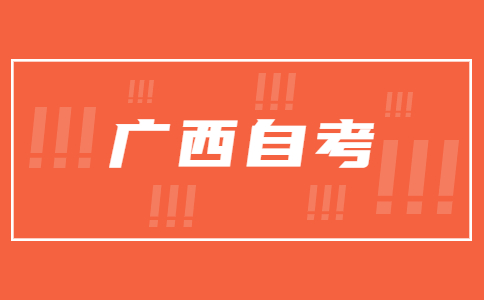 广西自考